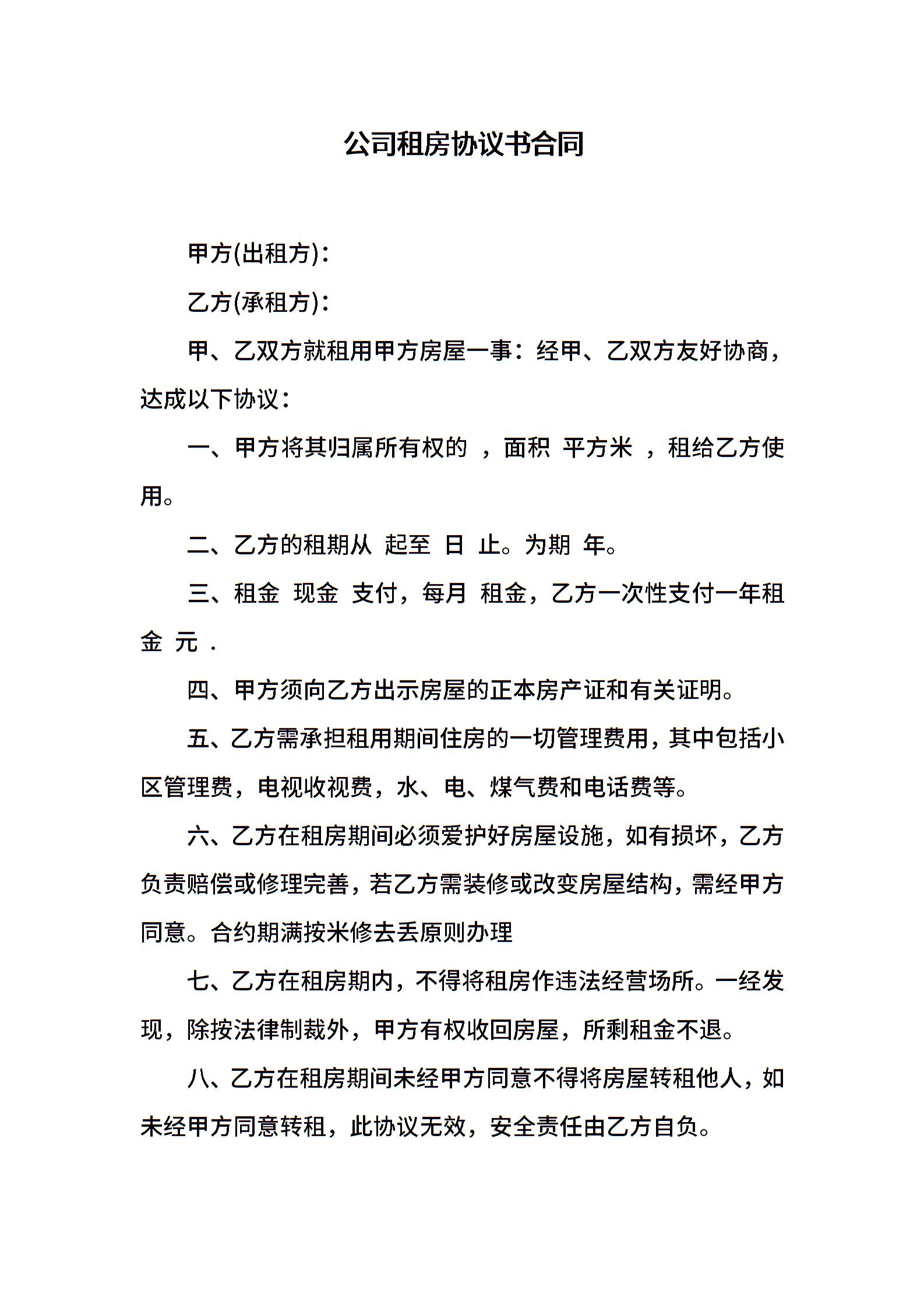 公司租房协议书合同

甲方(出租方)：

乙方(承租方)：

甲、乙双方就租用甲方房屋一事：经甲、乙双方友好协商，达成以下协议：

一、甲方将其归属所有权的 ，面积 平方米 ，租给乙方使用。

二、乙方的租期从 起至 日 止。为期 年。

三、租金 现金 支付，每月 租金，乙方一次性支付一年租金 元 .

四、甲方须向乙方出示房屋的正本房产证和有关证明。

五、乙方需承担租用期间住房的一切管理费用，其中包括小区管理费，电视收视费，水、电、煤气费和电话费等。

六、乙方在租房期间必须爱护好房屋设施，如有损坏，乙方负责赔偿或修理完善，若乙方需装修或改变房屋结构，需经甲方同意。合约期满按米修去丢原则办理

七、乙方在租房期内，不得将租房作违法经营场所。一经发现，除按法律制裁外，甲方有权收回房屋，所剩租金不退。

八、乙方在租房期间未经甲方同意不得将房屋转租他人，如未经甲方同意转租，此协议无效，安全责任由乙方自负。